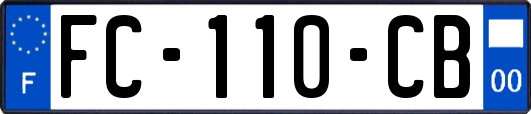 F

FC-110-CB

00